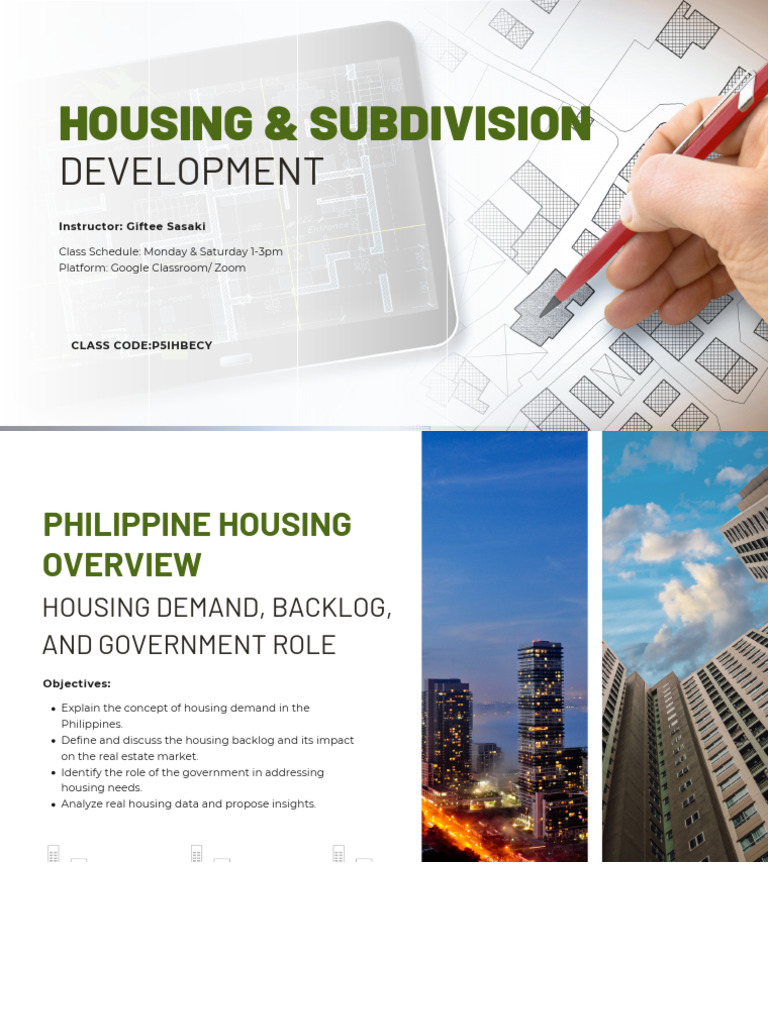 HOUSING & SUBDIVISION
DEVELOPMENT

Instructor: Giftee Sasaki

Class Schedule: Monday & Saturday 1-3pm
Platform: Google Classroom/ Zoom

CLASS CODE:P5IHBECY

PHILIPPINE HOUSING OVERVIEW

HOUSING DEMAND, BACKLOG, AND GOVERNMENT ROLE

Objectives:

• Explain the concept of housing demand in the Philippines.
• Define and discuss the housing backlog and its impact on the real estate market.
• Identify the role of the government in addressing housing needs.
• Analyze real housing data and propose insights.